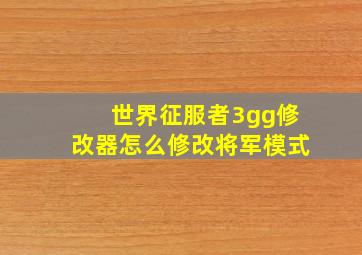 世界征服者3gg修改器怎么修改将军模式